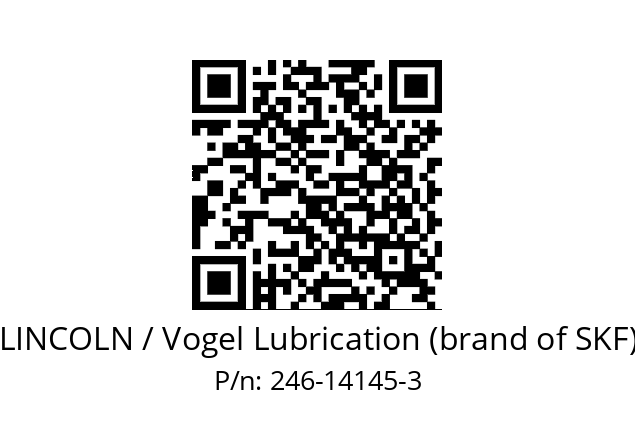 LINCOLN / Vogel Lubrication (brand of SKF)
P/n: 246-14145-3